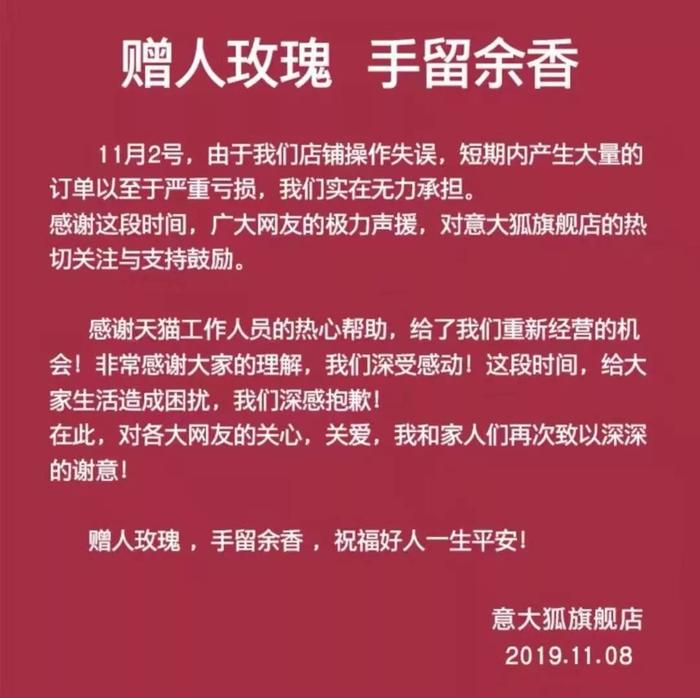 赠人玫瑰 手留余香

11月2号，由于我们店铺操作失误，短期内产生大量的订单以至于严重亏损，我们实在无力承担。
感谢这段时间，广大网友的极力声援，对意大狐旗舰店的热切关注与支持鼓励。

感谢天猫工作人员的热心帮助，给了我们重新经营的机会！非常感谢大家的理解，我们深受感动！这段时间，给大家生活造成困扰，我们深感抱歉！
在此，对各大网友的关心，关爱，我和家人们再次致以深深的谢意！

赠人玫瑰 ，手留余香 ，祝福好人一生平安！

意大狐旗舰店
2019.11.08